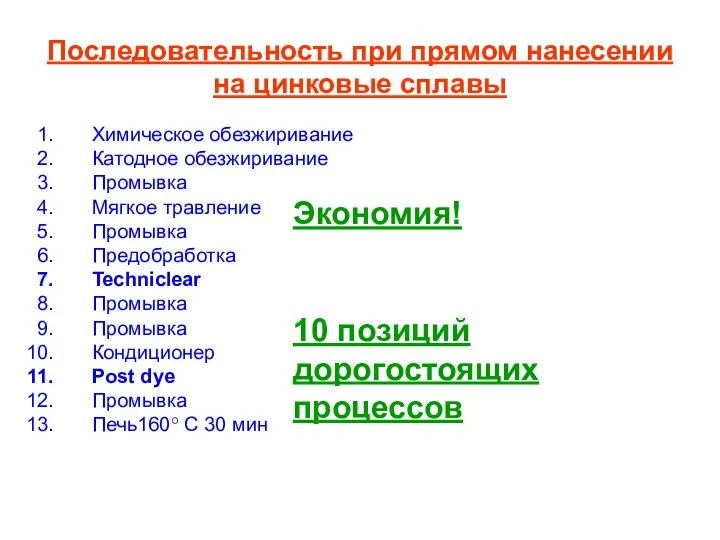 Последовательность при прямом нанесении на цинковые сплавы

1. Химическое обезжиривание
2. Катодное обезжиривание
3. Промывка
4. Мягкое травление
5. Промывка
6. Предобработка
7. Techniclear
8. Промывка
9. Промывка
10. Кондиционер
11. Post dye
12. Промывка
13. Печь160° С 30 мин

Экономия!

10 позиций дорогостоящих процессов